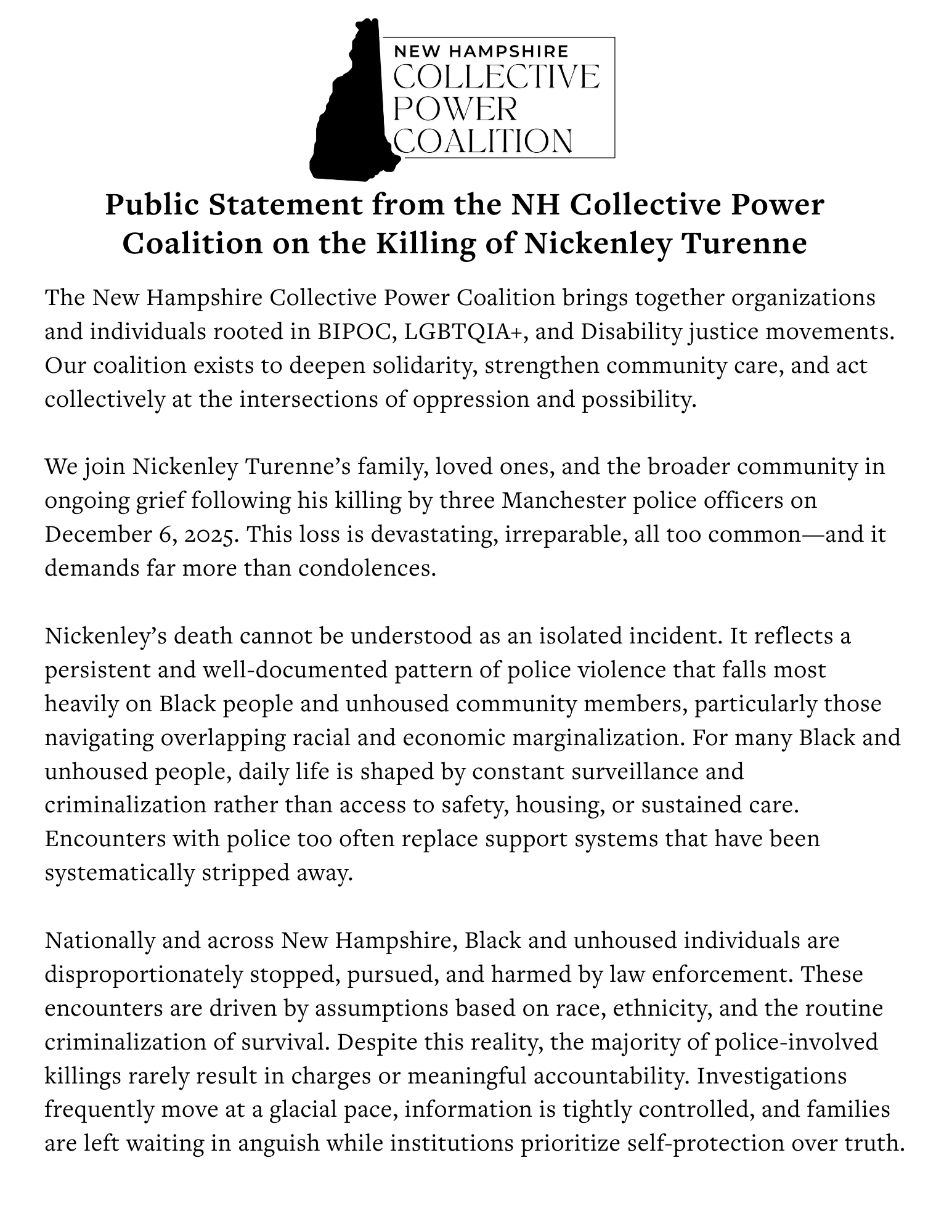 NEW HAMPSHIRE
COLLECTIVE
POWER
COALITION

Public Statement from the NH Collective Power Coalition on the Killing of Nickenley Turenne

The New Hampshire Collective Power Coalition brings together organizations and individuals rooted in BIPOC, LGBTQIA+, and Disability justice movements. Our coalition exists to deepen solidarity, strengthen community care, and act collectively at the intersections of oppression and possibility.

We join Nickenley Turenne's family, loved ones, and the broader community in ongoing grief following his killing by three Manchester police officers on December 6, 2025. This loss is devastating, irreparable, all too common—and it demands far more than condolences.

Nickenley's death cannot be understood as an isolated incident. It reflects a persistent and well-documented pattern of police violence that falls most heavily on Black people and unhoused community members, particularly those navigating overlapping racial and economic marginalization. For many Black and unhoused people, daily life is shaped by constant surveillance and criminalization rather than access to safety, housing, or sustained care. Encounters with police too often replace support systems that have been systematically stripped away.

Nationally and across New Hampshire, Black and unhoused individuals are disproportionately stopped, pursued, and harmed by law enforcement. These encounters are driven by assumptions based on race, ethnicity, and the routine criminalization of survival. Despite this reality, the majority of police-involved killings rarely result in charges or meaningful accountability. Investigations frequently move at a glacial pace, information is tightly controlled, and families are left waiting in anguish while institutions prioritize self-protection over truth.